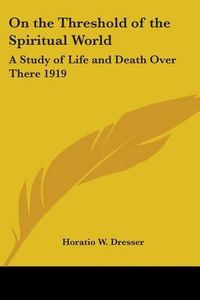 On the Threshold of the Spiritual World

A Study of Life and Death Over There 1919

Horatio W. Dresser